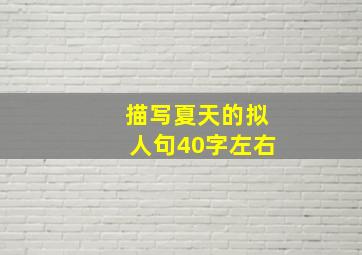 描写夏天的拟人句40字左右